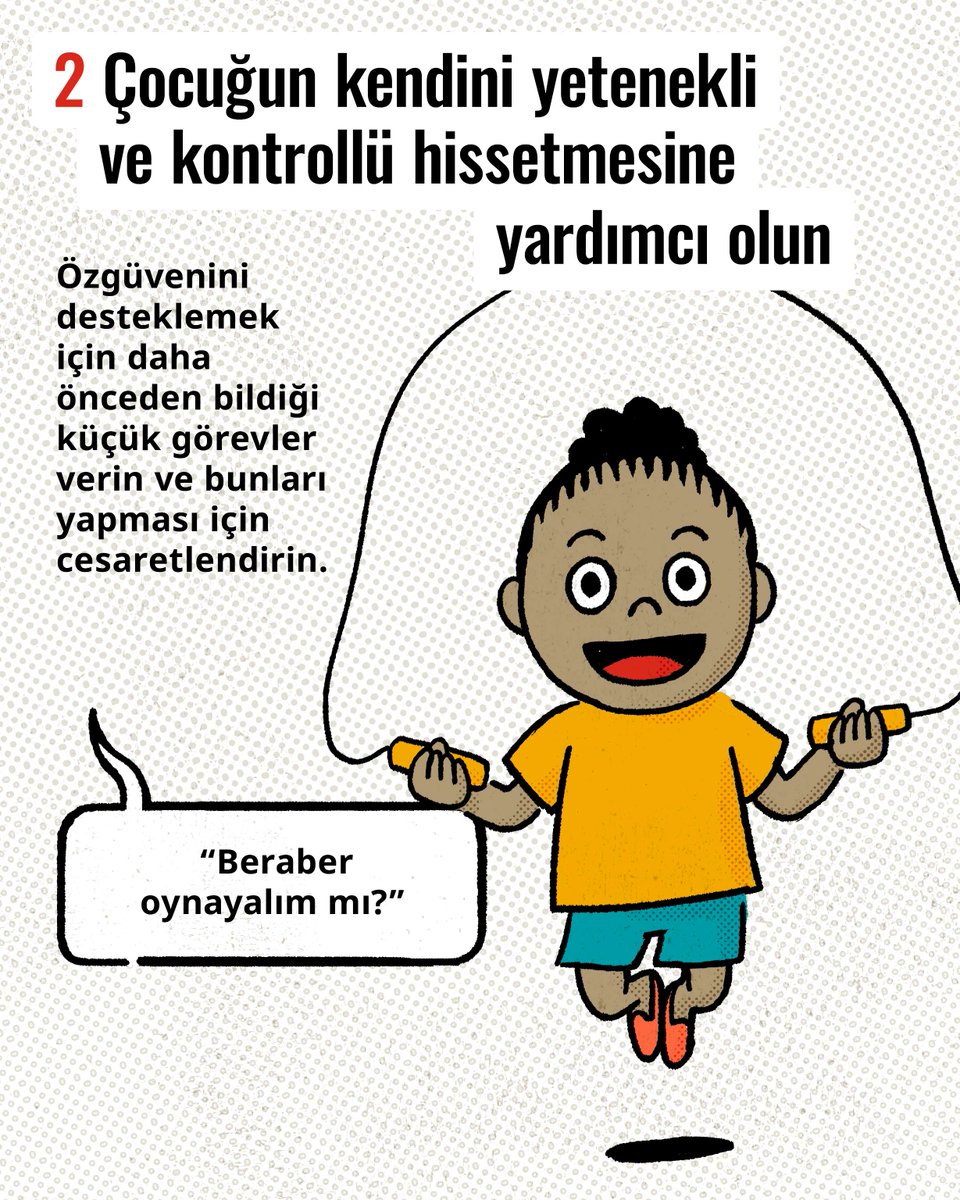 2 Çocuğun kendini yetenekli ve kontrollü hissetmesine yardımcı olun

Özgüvenini desteklemek için daha önceden bildiği küçük görevler verin ve bunları yapması için cesaretlendirin.

“Beraber oynayalım mı?”